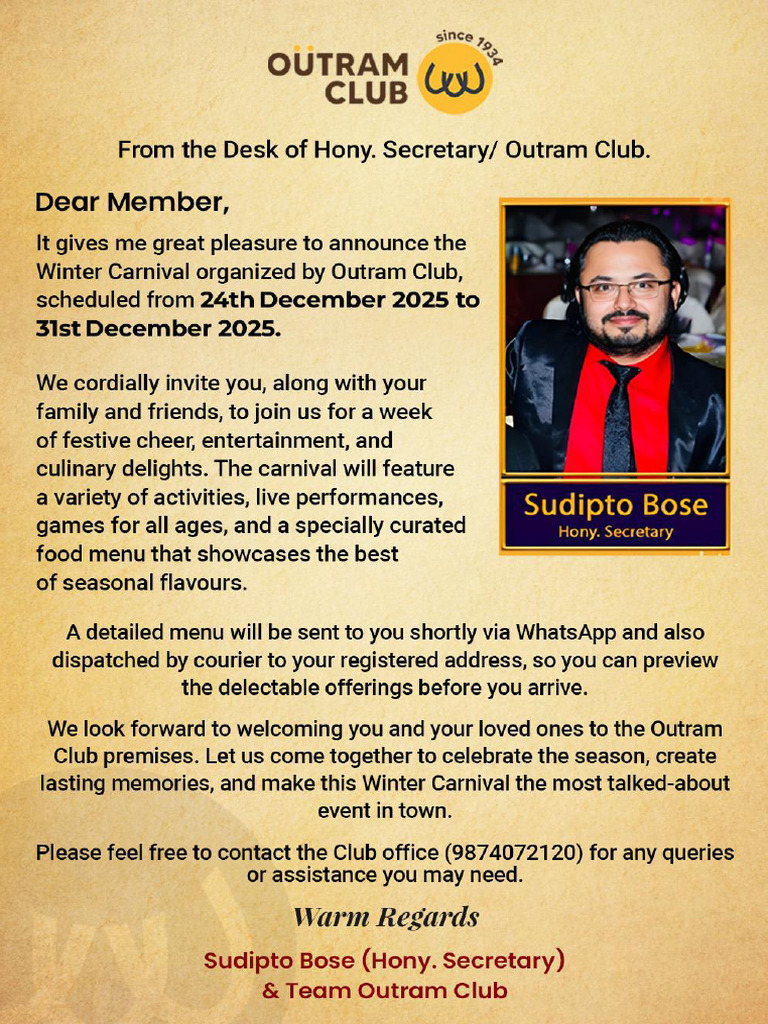 OUTRAM CLUB since 1934

From the Desk of Hony. Secretary/ Outram Club.

Dear Member,

It gives me great pleasure to announce the Winter Carnival organized by Outram Club, scheduled from 24th December 2025 to 31st December 2025.

We cordially invite you, along with your family and friends, to join us for a week of festive cheer, entertainment, and culinary delights. The carnival will feature a variety of activities, live performances, games for all ages, and a specially curated food menu that showcases the best of seasonal flavours.

Sudipto Bose
Hony. Secretary

A detailed menu will be sent to you shortly via WhatsApp and also dispatched by courier to your registered address, so you can preview the delectable offerings before you arrive.

We look forward to welcoming you and your loved ones to the Outram Club premises. Let us come together to celebrate the season, create lasting memories, and make this Winter Carnival the most talked-about event in town.

Please feel free to contact the Club office (9874072120) for any queries or assistance you may need.

Warm Regards

Sudipto Bose (Hony. Secretary)
& Team Outram Club